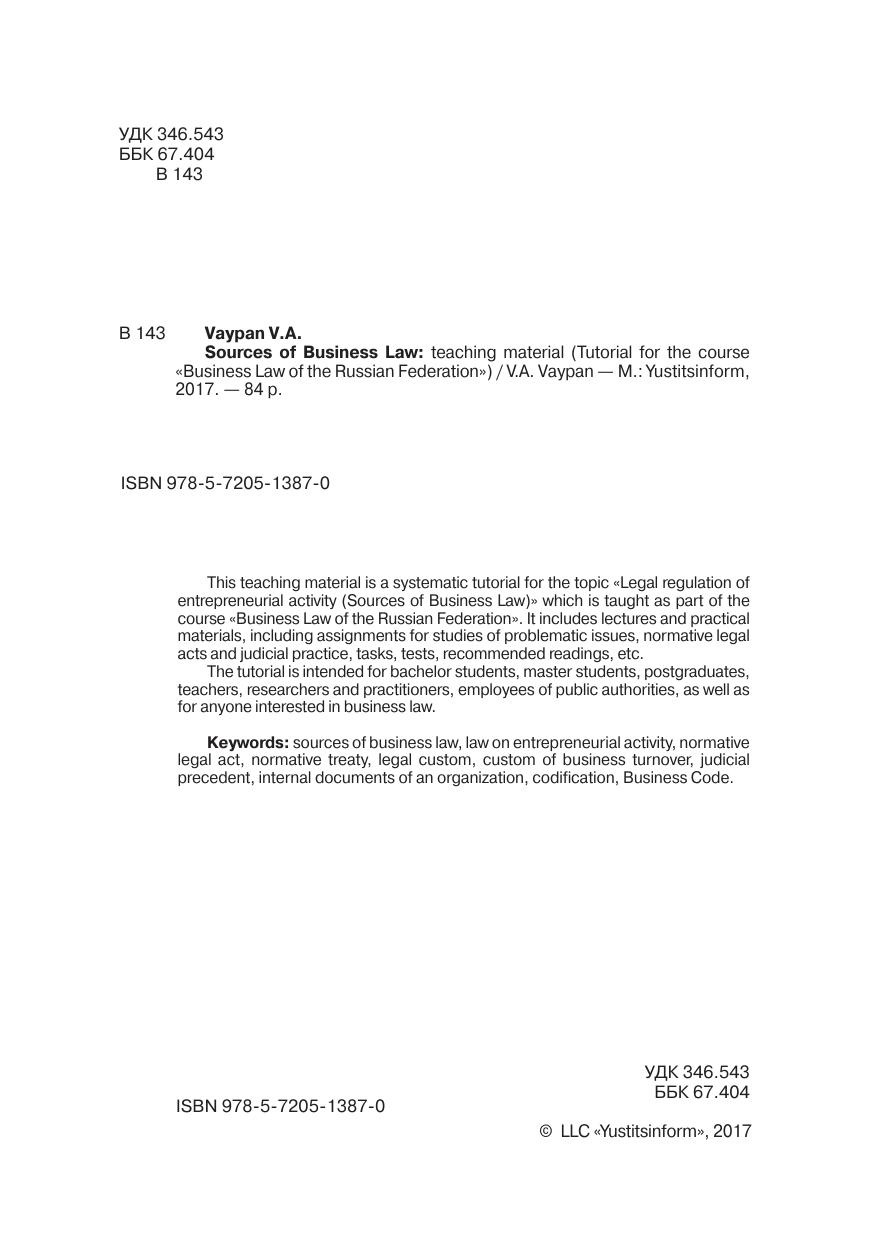 УДК 346.543
ББК 67.404
В 143

В 143 **Vaypan V.A.**
**Sources of Business Law:** teaching material (Tutorial for the course «Business Law of the Russian Federation») / V.A. Vaypan — M.: Yustitsinform, 2017. — 84 p.

ISBN 978-5-7205-1387-0

This teaching material is a systematic tutorial for the topic «Legal regulation of entrepreneurial activity (Sources of Business Law)» which is taught as part of the course «Business Law of the Russian Federation». It includes lectures and practical materials, including assignments for studies of problematic issues, normative legal acts and judicial practice, tasks, tests, recommended readings, etc.
The tutorial is intended for bachelor students, master students, postgraduates, teachers, researchers and practitioners, employees of public authorities, as well as for anyone interested in business law.

**Keywords:** sources of business law, law on entrepreneurial activity, normative legal act, normative treaty, legal custom, custom of business turnover, judicial precedent, internal documents of an organization, codification, Business Code.

УДК 346.543
ББК 67.404

ISBN 978-5-7205-1387-0

© LLC «Yustitsinform», 2017